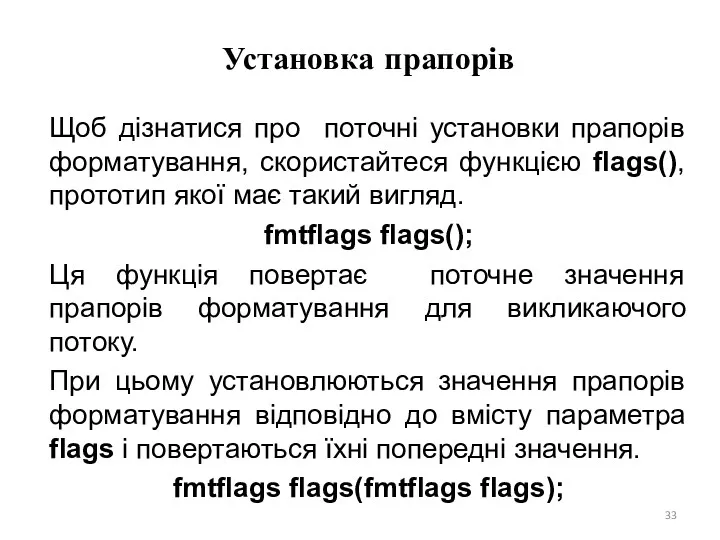 Установка прапорів

Щоб дізнатися про поточні установки прапорів форматування, скористайтеся функцією flags(), прототип якої має такий вигляд.

fmtflags flags();

Ця функція повертає поточне значення прапорів форматування для викликаючого потоку.

При цьому установлюються значення прапорів форматування відповідно до вмісту параметра flags і повертаються їхні попередні значення.

fmtflags flags(fmtflags flags);

33